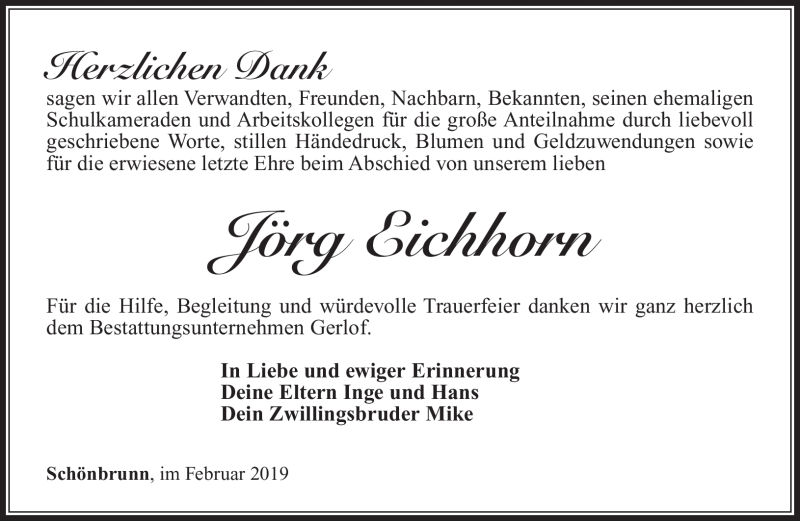 Herzlichen Dank
sagen wir allen Verwandten, Freunden, Nachbarn, Bekannten, seinen ehemaligen Schulkameraden und Arbeitskollegen für die große Anteilnahme durch liebevoll geschriebene Worte, stillen Händedruck, Blumen und Geldzuwendungen sowie für die erwiesene letzte Ehre beim Abschied von unserem lieben

Jörg Eichhorn

Für die Hilfe, Begleitung und würdevolle Trauerfeier danken wir ganz herzlich dem Bestattungsunternehmen Gerlof.

In Liebe und ewiger Erinnerung
Deine Eltern Inge und Hans
Dein Zwillingsbruder Mike

Schönbrunn, im Februar 2019